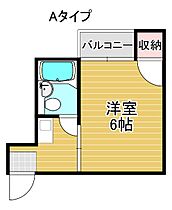 Aタイプ

バルコニー

収納

洋室
6帖